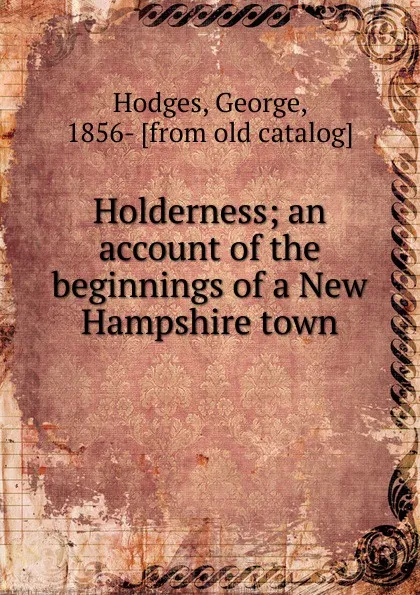 Hodges, George, 1856- [from old catalog]

Holderness; an account of the beginnings of a New Hampshire town